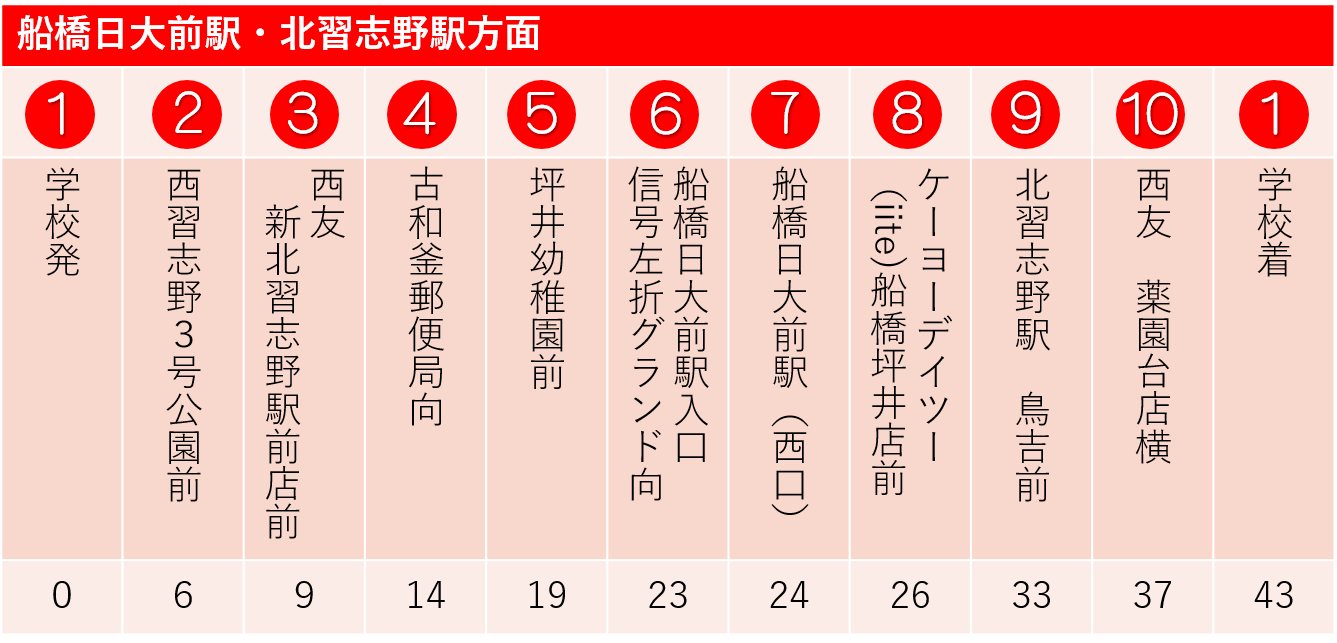 船橋日大前駅・北習志野駅方面

| 1 | 2 | 3 | 4 | 5 | 6 | 7 | 8 | 9 | 10 | 1 |
|---|---|---|---|---|---|---|---|---|---|---|
| 学校発 | 西習志野3号公園前 | 西友 新北習志野駅前店前 | 古和釜郵便局向 | 坪井幼稚園前 | 船橋日大前駅入口 信号左折グランド向 | 船橋日大前駅（西口） | ケーヨーデイツー(iite)船橋坪井店前 | 北習志野駅 鳥吉前 | 西友 薬園台店横 | 学校着 |
| 0 | 6 | 9 | 14 | 19 | 23 | 24 | 26 | 33 | 37 | 43 |